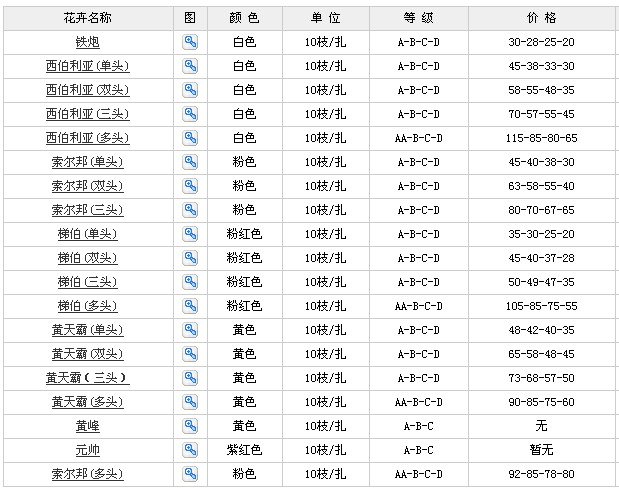 | 花卉名称 | 图 | 颜 色 | 单 位 | 等 级 | 价 格 |
|---|---|---|---|---|---|
| 铁炮 | | 白色 | 10枝/扎 | A-B-C-D | 30-28-25-20 |
| 西伯利亚(单头) | | 白色 | 10枝/扎 | A-B-C-D | 45-38-33-30 |
| 西伯利亚(双头) | | 白色 | 10枝/扎 | A-B-C-D | 58-55-48-35 |
| 西伯利亚(三头) | | 白色 | 10枝/扎 | A-B-C-D | 70-57-55-45 |
| 西伯利亚(多头) | | 白色 | 10枝/扎 | AA-B-C-D | 115-85-80-65 |
| 索尔邦(单头) | | 粉色 | 10枝/扎 | A-B-C-D | 45-40-38-30 |
| 索尔邦(双头) | | 粉色 | 10枝/扎 | A-B-C-D | 63-58-55-40 |
| 索尔邦(三头) | | 粉色 | 10枝/扎 | A-B-C-D | 80-70-67-65 |
| 梯伯(单头) | | 粉红色 | 10枝/扎 | A-B-C-D | 35-30-25-20 |
| 梯伯(双头) | | 粉红色 | 10枝/扎 | A-B-C-D | 45-40-37-28 |
| 梯伯(三头) | | 粉红色 | 10枝/扎 | A-B-C-D | 50-49-47-35 |
| 梯伯(多头) | | 粉红色 | 10枝/扎 | AA-B-C-D | 105-85-75-55 |
| 黄天霸(单头) | | 黄色 | 10枝/扎 | A-B-C-D | 48-42-40-35 |
| 黄天霸(双头) | | 黄色 | 10枝/扎 | A-B-C-D | 65-58-48-45 |
| 黄天霸(三头) | | 黄色 | 10枝/扎 | A-B-C-D | 73-68-57-50 |
| 黄天霸(多头) | | 黄色 | 10枝/扎 | AA-B-C-D | 90-85-75-60 |
| 黄峰 | | 黄色 | 10枝/扎 | A-B-C | 无 |
| 元帅 | | 紫红色 | 10枝/扎 | A-B-C | 暂无 |
| 索尔邦(多头) | | 粉色 | 10枝/扎 | AA-B-C-D | 92-85-78-80 |